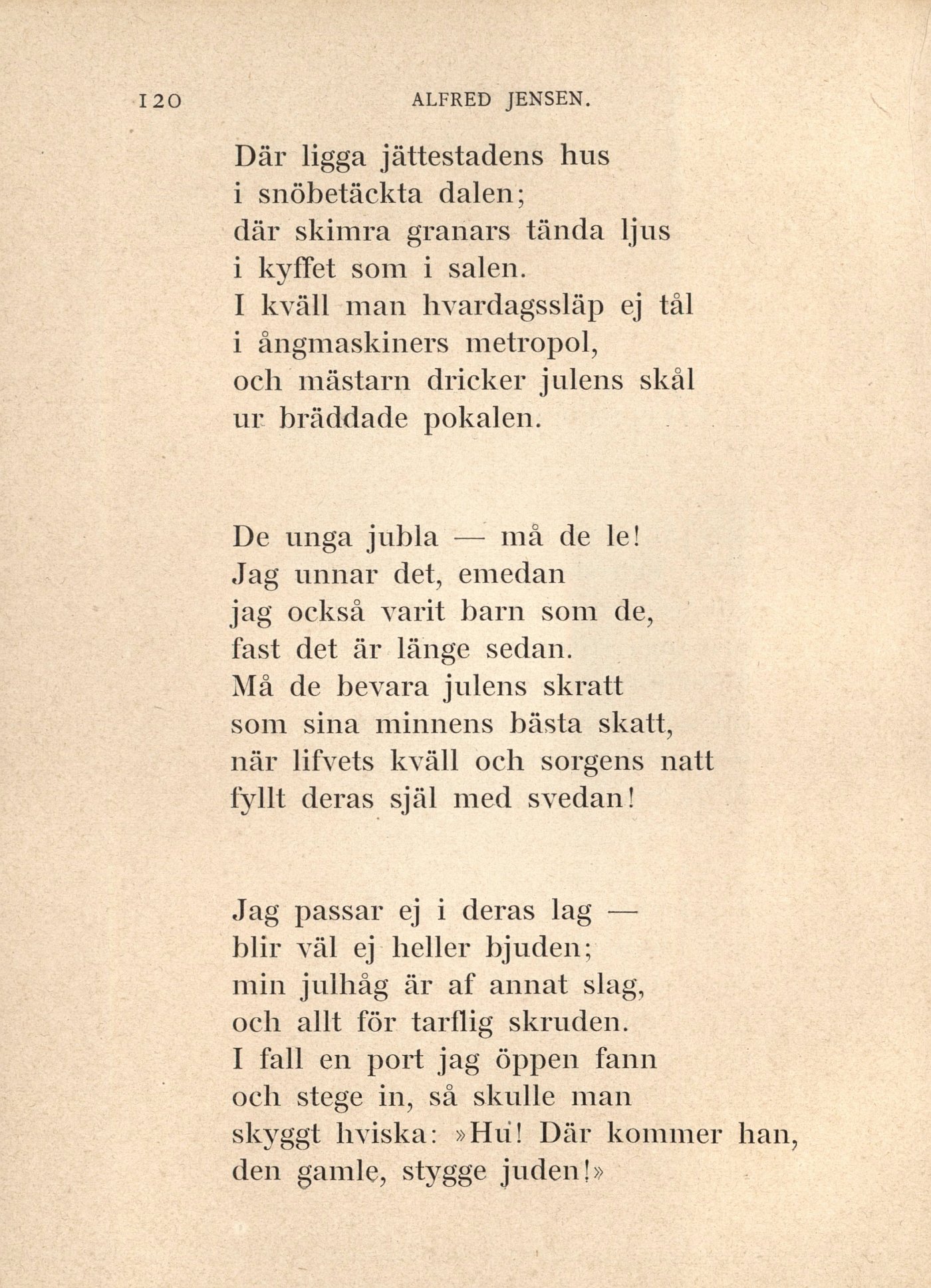 120 ALFRED JENSEN.

Där ligga jättestadens hus
i snöbetäckta dalen;
där skimra granars tända ljus
i kyffet som i salen.
I kväll man hvardagssläp ej tål
i ångmaskiners metropol,
och mästarn dricker julens skål
ur bräddade pokalen.

De unga jubla — må de le!
Jag unnar det, emedan
jag också varit barn som de,
fast det är länge sedan.
Må de bevara julens skratt
som sina minnens bästa skatt,
när lifvets kväll och sorgens natt
fyllt deras själ med svedan!

Jag passar ej i deras lag —
blir väl ej heller bjuden;
min julhåg är af annat slag,
och allt för tarflig skruden.
I fall en port jag öppen fann
och stege in, så skulle man
skyggt hviska: »Hu! Där kommer han,
den gamle, stygge juden!»